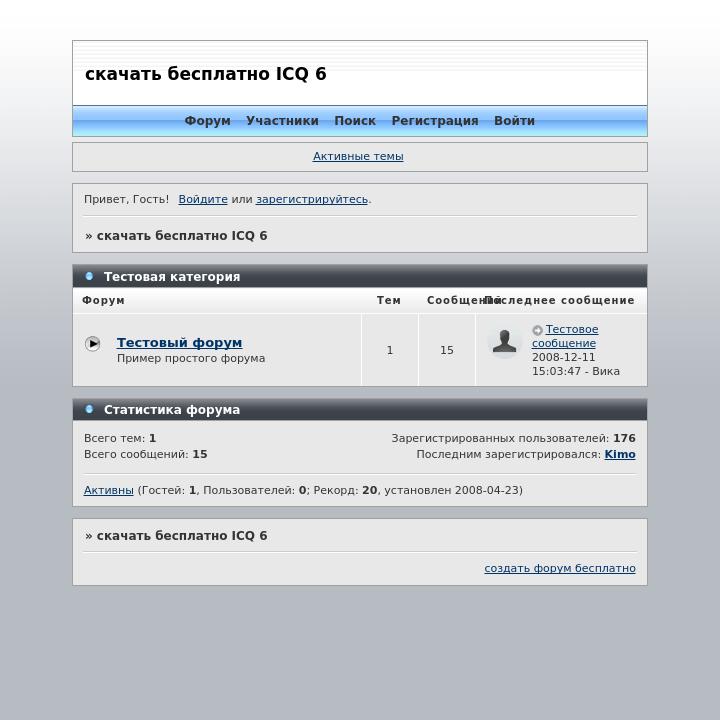 скачать бесплатно ICQ 6

Форум Участники Поиск Регистрация Войти

Активные темы

Привет, Гость! Войдите или зарегистрируйтесь.

» скачать бесплатно ICQ 6

Тестовая категория

| Форум | Тем | Сообщений | Последнее сообщение |
|---|---|---|---|
| Тестовый форум Пример простого форума | 1 | 15 | Тестовое сообщение 2008-12-11 15:03:47 - Вика |

Статистика форума

Всего тем: 1
Всего сообщений: 15

Зарегистрированных пользователей: 176
Последним зарегистрировался: Kimo

Активны (Гостей: 1, Пользователей: 0; Рекорд: 20, установлен 2008-04-23)

» скачать бесплатно ICQ 6

создать форум бесплатно